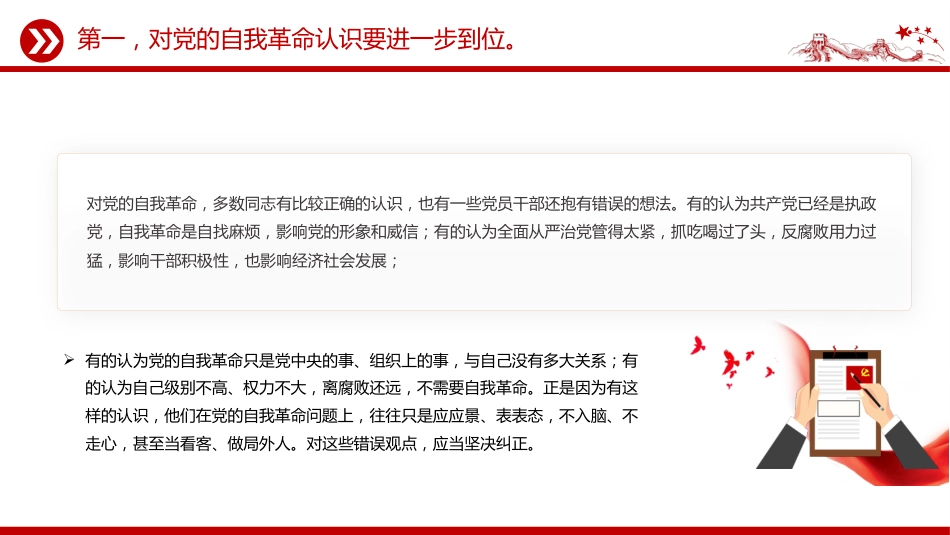 第一，对党的自我革命认识要进一步到位。

对党的自我革命，多数同志有比较正确的认识，也有一些党员干部还抱有错误的想法。有的认为共产党已经是执政党，自我革命是自找麻烦，影响党的形象和威信；有的认为全面从严治党管得太紧，抓吃喝过了头，反腐败用力过猛，影响干部积极性，也影响经济社会发展；

➢ 有的认为党的自我革命只是党中央的事、组织上的事，与自己没有多大关系；有的认为自己级别不高、权力不大，离腐败还远，不需要自我革命。正是因为有这样的认识，他们在党的自我革命问题上，往往只是应应景、表表态，不入脑、不走心，甚至当看客、做局外人。对这些错误观点，应当坚决纠正。